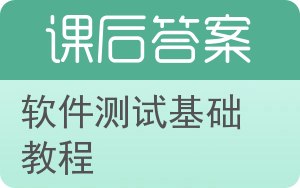 课后答案

软件测试基础教程